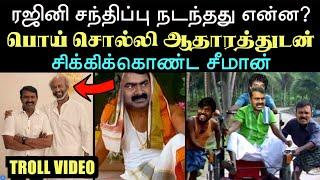 ரஜினி சந்திப்பு நடந்தது என்ன?
பொய் சொல்லி ஆதாரத்துடன்
சிக்கிக்கொண்ட சீமான்

TROLL VIDEO